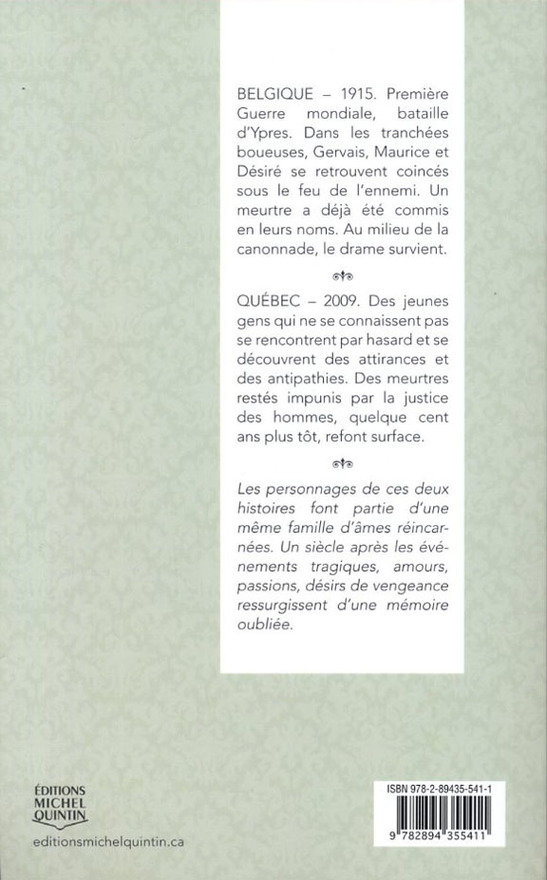 BELGIQUE – 1915. Première Guerre mondiale, bataille d'Ypres. Dans les tranchées boueuses, Gervais, Maurice et Désiré se retrouvent coincés sous le feu de l'ennemi. Un meurtre a déjà été commis en leurs noms. Au milieu de la canonnade, le drame survient.

QUÉBEC – 2009. Des jeunes gens qui ne se connaissent pas se rencontrent par hasard et se découvrent des attirances et des antipathies. Des meurtres restés impunis par la justice des hommes, quelque cent ans plus tôt, refont surface.

Les personnages de ces deux histoires font partie d'une même famille d'âmes réincarnées. Un siècle après les événements tragiques, amours, passions, désirs de vengeance ressurgissent d'une mémoire oubliée.

ÉDITIONS MICHEL QUINTIN

editionsmichelquintin.ca

ISBN 978-2-89435-541-1

9 782894 355411